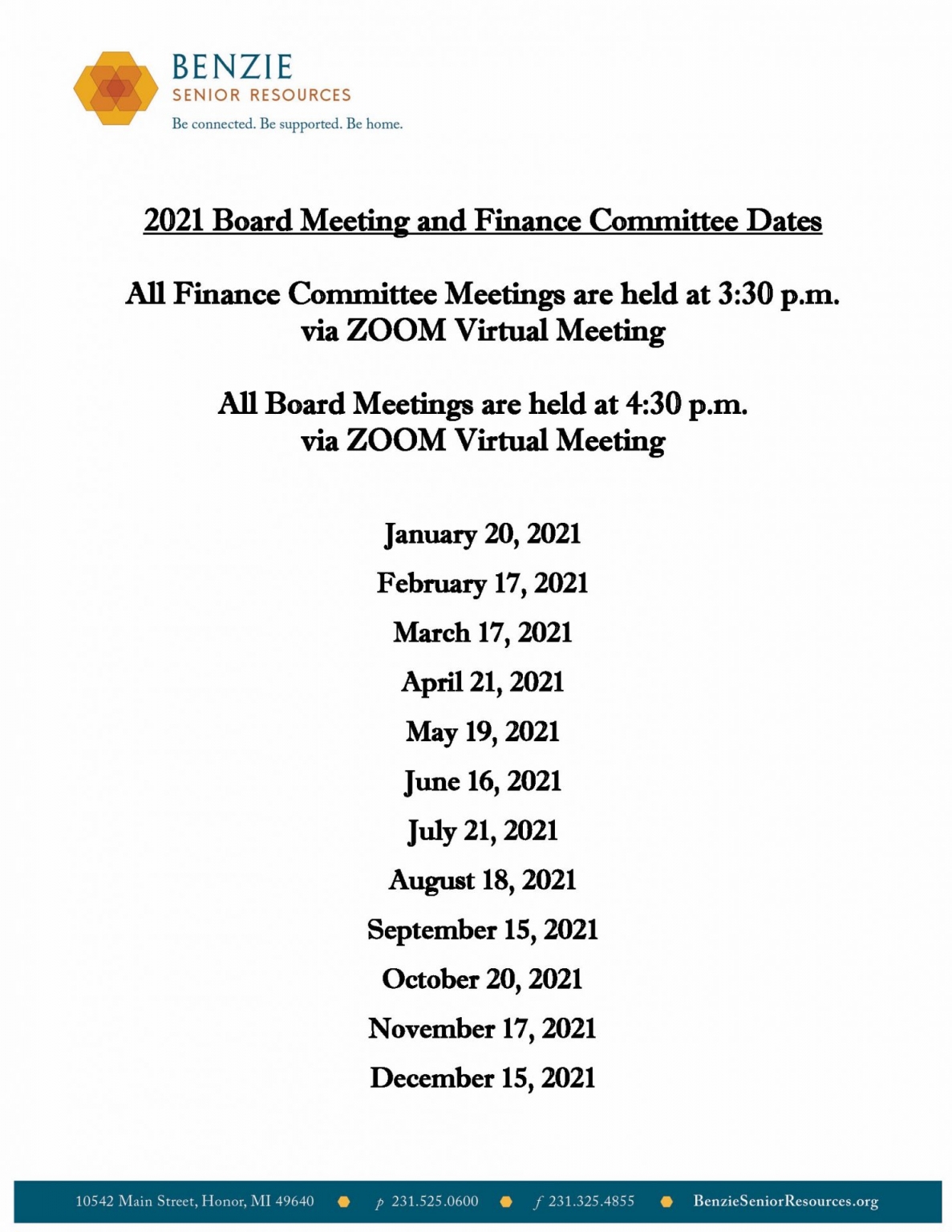 BENZIE
SENIOR RESOURCES
Be connected. Be supported. Be home.

2021 Board Meeting and Finance Committee Dates

All Finance Committee Meetings are held at 3:30 p.m.
via ZOOM Virtual Meeting

All Board Meetings are held at 4:30 p.m.
via ZOOM Virtual Meeting

January 20, 2021
February 17, 2021
March 17, 2021
April 21, 2021
May 19, 2021
June 16, 2021
July 21, 2021
August 18, 2021
September 15, 2021
October 20, 2021
November 17, 2021
December 15, 2021

10542 Main Street, Honor, MI 49640 p 231.525.0600 f 231.325.4855 BenzieSeniorResources.org